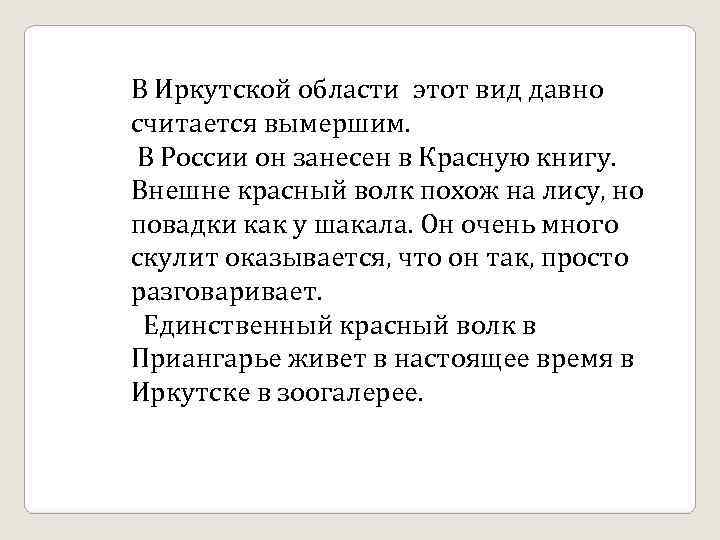 В Иркутской области этот вид давно считается вымершим.

В России он занесен в Красную книгу. Внешне красный волк похож на лису, но повадки как у шакала. Он очень много скулит оказывается, что он так, просто разговаривает.

Единственный красный волк в Приангарье живет в настоящее время в Иркутске в зоогалерее.